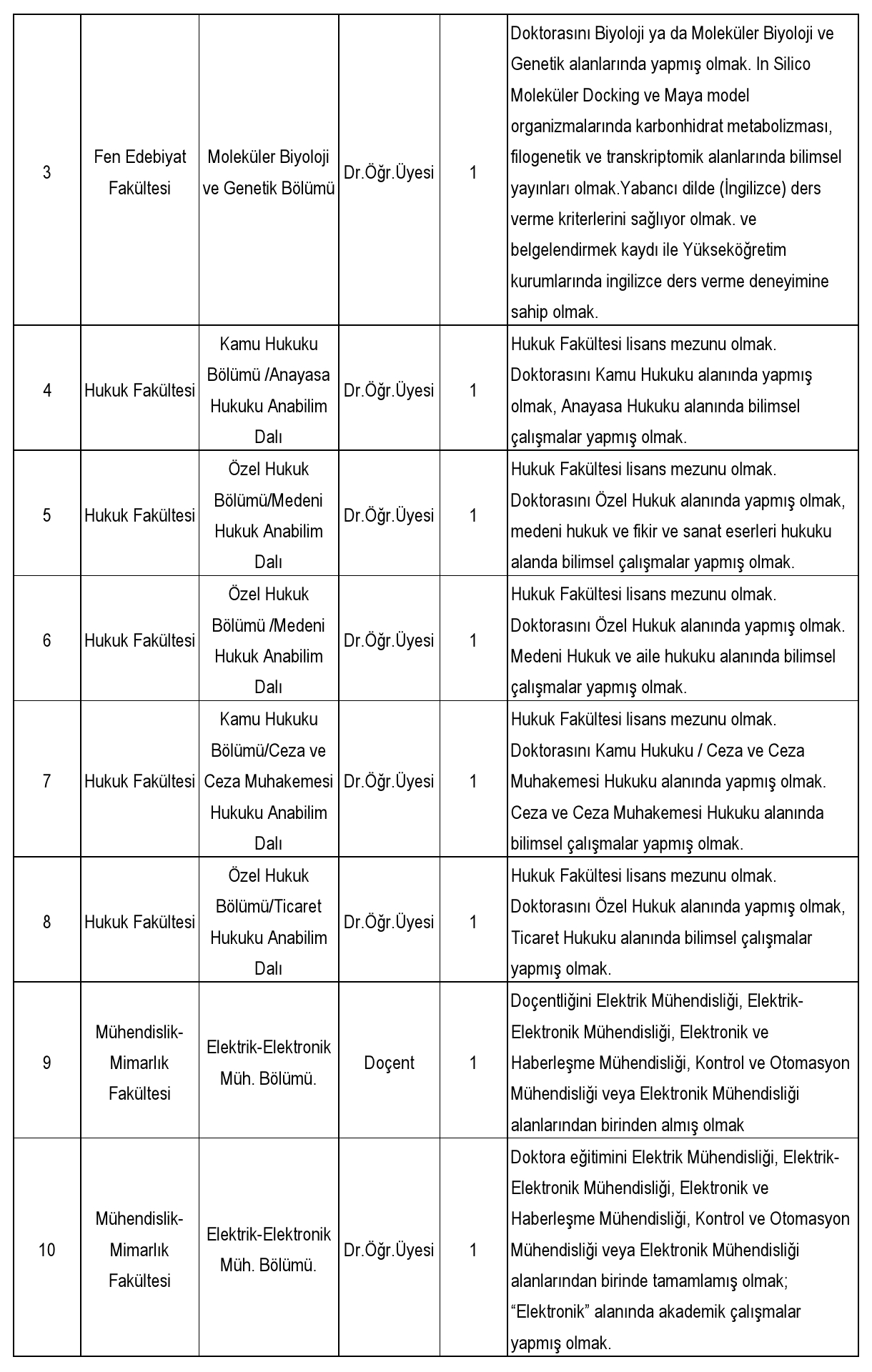 | | | | | | |
|---|---|---|---|---|---|
| 3 | Fen Edebiyat Fakültesi | Moleküler Biyoloji ve Genetik Bölümü | Dr.Öğr.Üyesi | 1 | Doktorasını Biyoloji ya da Moleküler Biyoloji ve Genetik alanlarında yapmış olmak. In Silico Moleküler Docking ve Maya model organizmalarında karbonhidrat metabolizması, filogenetik ve transkriptomik alanlarında bilimsel yayınları olmak.Yabancı dilde (İngilizce) ders verme kriterlerini sağlıyor olmak. ve belgelendirmek kaydı ile Yükseköğretim kurumlarında ingilizce ders verme deneyimine sahip olmak. |
| 4 | Hukuk Fakültesi | Kamu Hukuku Bölümü /Anayasa Hukuku Anabilim Dalı | Dr.Öğr.Üyesi | 1 | Hukuk Fakültesi lisans mezunu olmak. Doktorasını Kamu Hukuku alanında yapmış olmak, Anayasa Hukuku alanında bilimsel çalışmalar yapmış olmak. |
| 5 | Hukuk Fakültesi | Özel Hukuk Bölümü/Medeni Hukuk Anabilim Dalı | Dr.Öğr.Üyesi | 1 | Hukuk Fakültesi lisans mezunu olmak. Doktorasını Özel Hukuk alanında yapmış olmak, medeni hukuk ve fikir ve sanat eserleri hukuku alanda bilimsel çalışmalar yapmış olmak. |
| 6 | Hukuk Fakültesi | Özel Hukuk Bölümü /Medeni Hukuk Anabilim Dalı | Dr.Öğr.Üyesi | 1 | Hukuk Fakültesi lisans mezunu olmak. Doktorasını Özel Hukuk alanında yapmış olmak. Medeni Hukuk ve aile hukuku alanında bilimsel çalışmalar yapmış olmak. |
| 7 | Hukuk Fakültesi | Kamu Hukuku Bölümü/Ceza ve Ceza Muhakemesi Hukuku Anabilim Dalı | Dr.Öğr.Üyesi | 1 | Hukuk Fakültesi lisans mezunu olmak. Doktorasını Kamu Hukuku / Ceza ve Ceza Muhakemesi Hukuku alanında yapmış olmak. Ceza ve Ceza Muhakemesi Hukuku alanında bilimsel çalışmalar yapmış olmak. |
| 8 | Hukuk Fakültesi | Özel Hukuk Bölümü/Ticaret Hukuku Anabilim Dalı | Dr.Öğr.Üyesi | 1 | Hukuk Fakültesi lisans mezunu olmak. Doktorasını Özel Hukuk alanında yapmış olmak, Ticaret Hukuku alanında bilimsel çalışmalar yapmış olmak. |
| 9 | Mühendislik-Mimarlık Fakültesi | Elektrik-Elektronik Müh. Bölümü. | Doçent | 1 | Doçentliğini Elektrik Mühendisliği, Elektrik-Elektronik Mühendisliği, Elektronik ve Haberleşme Mühendisliği, Kontrol ve Otomasyon Mühendisliği veya Elektronik Mühendisliği alanlarından birinden almış olmak |
| 10 | Mühendislik-Mimarlık Fakültesi | Elektrik-Elektronik Müh. Bölümü. | Dr.Öğr.Üyesi | 1 | Doktora eğitimini Elektrik Mühendisliği, Elektrik-Elektronik Mühendisliği, Elektronik ve Haberleşme Mühendisliği, Kontrol ve Otomasyon Mühendisliği veya Elektronik Mühendisliği alanlarından birinde tamamlamış olmak; “Elektronik” alanında akademik çalışmalar yapmış olmak. |